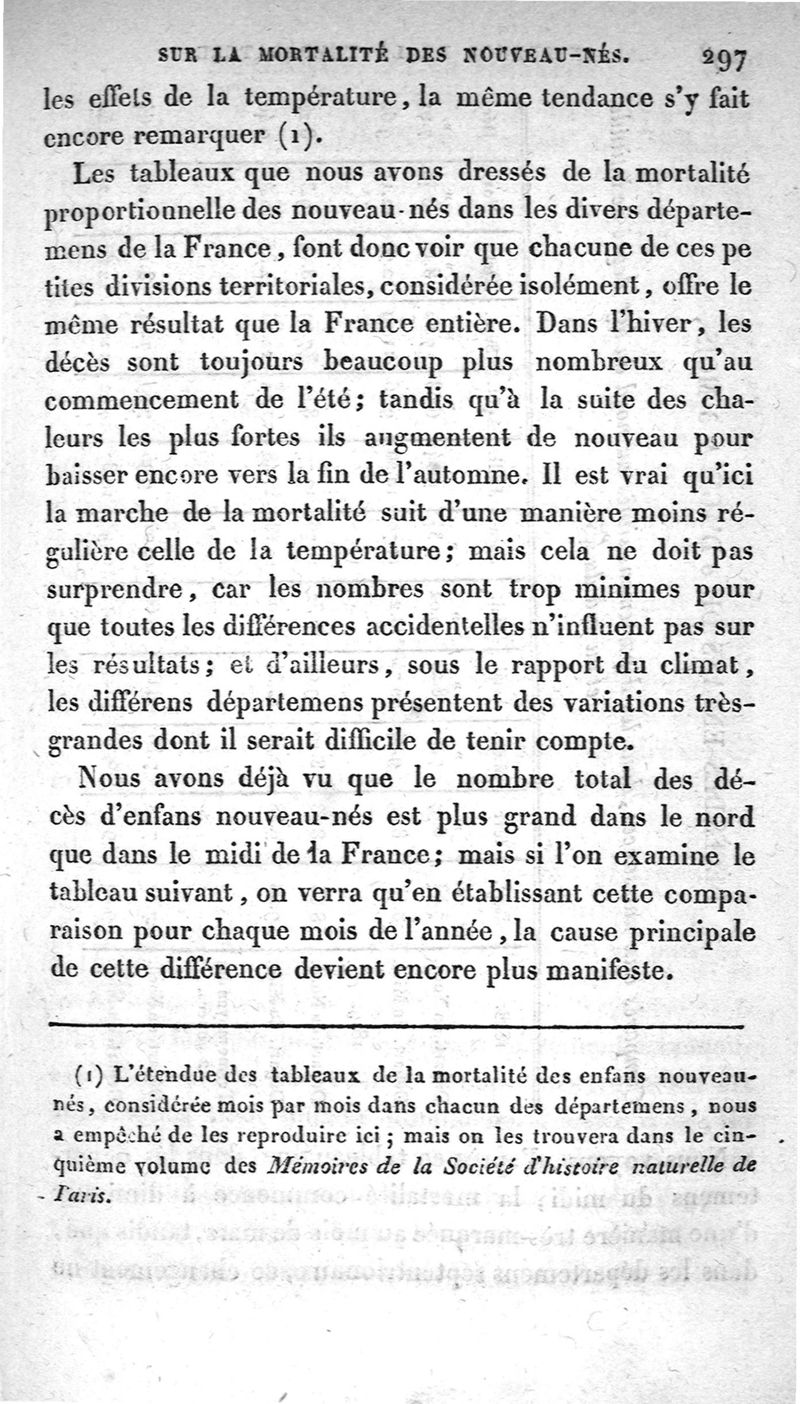 SUR LA MORTALITÉ DES NOUVEAU-NÉS. 297

les effets de la température, la même tendance s'y fait encore remarquer (1).

Les tableaux que nous avons dressés de la mortalité proportionnelle des nouveau-nés dans les divers départemens de la France, font donc voir que chacune de ces petites divisions territoriales, considérée isolément, offre le même résultat que la France entière. Dans l'hiver, les décès sont toujours beaucoup plus nombreux qu'au commencement de l'été; tandis qu'à la suite des chaleurs les plus fortes ils augmentent de nouveau pour baisser encore vers la fin de l'automne. Il est vrai qu'ici la marche de la mortalité suit d'une manière moins régulière celle de la température; mais cela ne doit pas surprendre, car les nombres sont trop minimes pour que toutes les différences accidentelles n'influent pas sur les résultats; et d'ailleurs, sous le rapport du climat, les différens départemens présentent des variations très-grandes dont il serait difficile de tenir compte.

Nous avons déjà vu que le nombre total des décès d'enfans nouveau-nés est plus grand dans le nord que dans le midi de la France; mais si l'on examine le tableau suivant, on verra qu'en établissant cette comparaison pour chaque mois de l'année, la cause principale de cette différence devient encore plus manifeste.

(1) L'étendue des tableaux de la mortalité des enfans nouveau-nés, considérée mois par mois dans chacun des départemens, nous a empêché de les reproduire ici; mais on les trouvera dans le cinquième volume des Mémoires de la Société d'histoire naturelle de Paris.